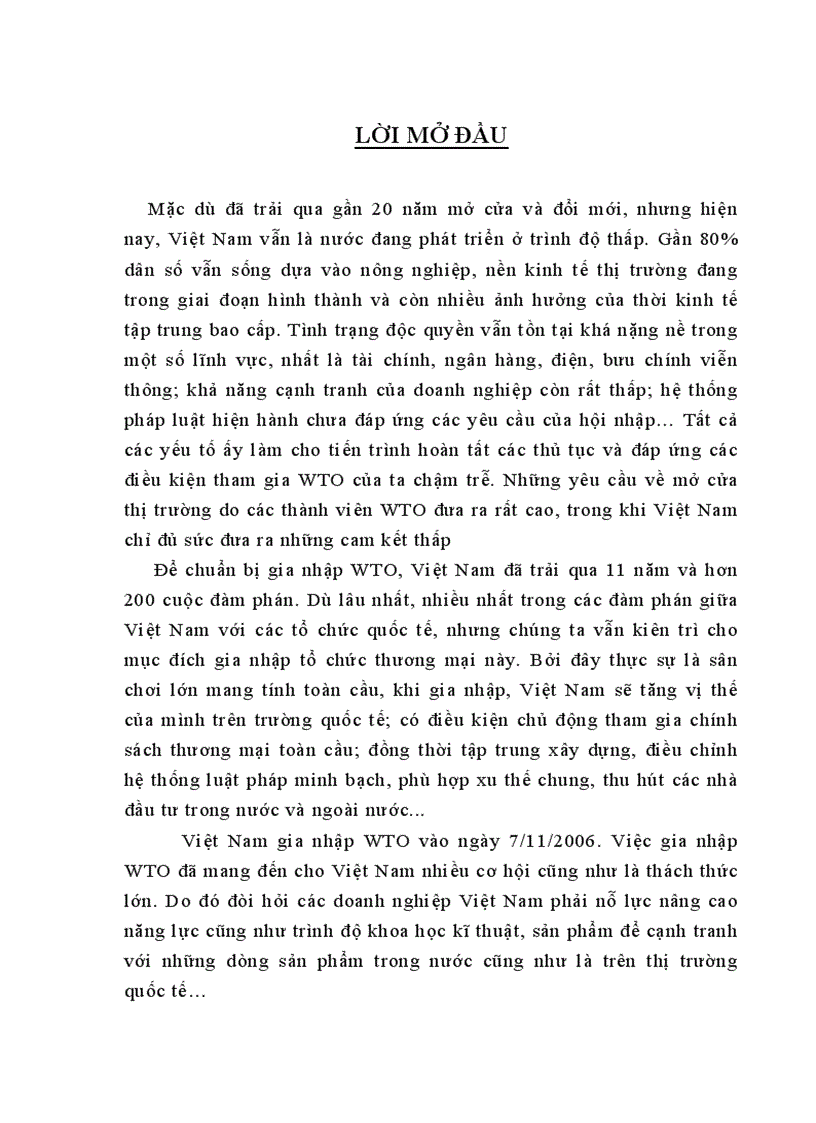 LỜI MỞ ĐẦU

Mặc dù đã trải qua gần 20 năm mở cửa và đổi mới, nhưng hiện nay, Việt Nam vẫn là nước đang phát triển ở trình độ thấp. Gần 80% dân số vẫn sống dựa vào nông nghiệp, nền kinh tế thị trường đang trong giai đoạn hình thành và còn nhiều ảnh hưởng của thời kinh tế tập trung bao cấp. Tình trạng độc quyền vẫn tồn tại khá nặng nề trong một số lĩnh vực, nhất là tài chính, ngân hàng, điện, bưu chính viễn thông; khả năng cạnh tranh của doanh nghiệp còn rất thấp; hệ thống pháp luật hiện hành chưa đáp ứng các yêu cầu của hội nhập... Tất cả các yếu tố ấy làm cho tiến trình hoàn tất các thủ tục và đáp ứng các điều kiện tham gia WTO của ta chậm trễ. Những yêu cầu về mở cửa thị trường do các thành viên WTO đưa ra rất cao, trong khi Việt Nam chỉ đủ sức đưa ra những cam kết thấp

Để chuẩn bị gia nhập WTO, Việt Nam đã trải qua 11 năm và hơn 200 cuộc đàm phán. Dù lâu nhất, nhiều nhất trong các đàm phán giữa Việt Nam với các tổ chức quốc tế, nhưng chúng ta vẫn kiên trì cho mục đích gia nhập tổ chức thương mại này. Bởi đây thực sự là sân chơi lớn mang tính toàn cầu, khi gia nhập, Việt Nam sẽ tăng vị thế của mình trên trường quốc tế; có điều kiện chủ động tham gia chính sách thương mại toàn cầu; đồng thời tập trung xây dựng, điều chỉnh hệ thống luật pháp minh bạch, phù hợp xu thế chung, thu hút các nhà đầu tư trong nước và ngoài nước...

Việt Nam gia nhập WTO vào ngày 7/11/2006. Việc gia nhập WTO đã mang đến cho Việt Nam nhiều cơ hội cũng như là thách thức lớn. Do đó đòi hỏi các doanh nghiệp Việt Nam phải nỗ lực nâng cao năng lực cũng như trình độ khoa học kĩ thuật, sản phẩm để cạnh tranh với những dòng sản phẩm trong nước cũng như là trên thị trường quốc tế...